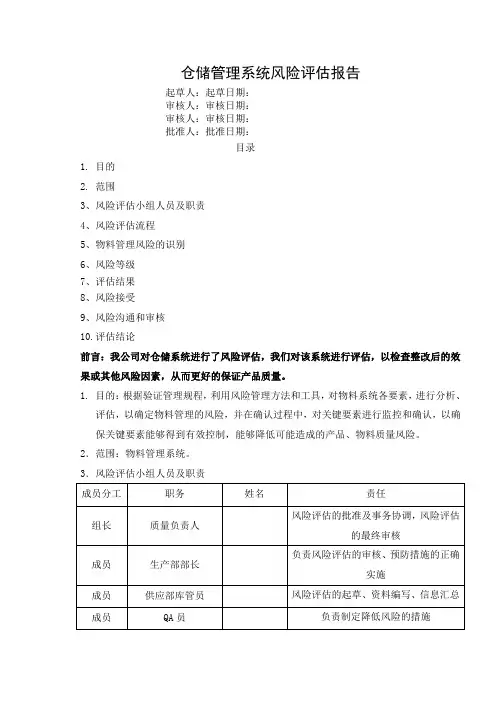 仓储管理系统风险评估报告

起草人：起草日期：
审核人：审核日期：
审核人：审核日期：
批准人：批准日期：

目录

1. 目的
2. 范围
3、风险评估小组人员及职责
4、风险评估流程
5、物料管理风险的识别
6、风险等级
7、评估结果
8、风险接受
9、风险沟通和审核
10.评估结论

前言：我公司对仓储系统进行了风险评估，我们对该系统进行评估，以检查整改后的效果或其他风险因素，从而更好的保证产品质量。

1. 目的：根据验证管理规程，利用风险管理方法和工具，对物料系统各要素，进行分析、评估，以确定物料管理的风险，并在确认过程中，对关键要素进行监控和确认，以确保关键要素能够得到有效控制，能够降低可能造成的产品、物料质量风险。

2. 范围：物料管理系统。

3. 风险评估小组人员及职责

| 成员分工 | 职务 | 姓名 | 责任 |
|---|---|---|---|
| 组长 | 质量负责人 | | 风险评估的批准及事务协调，风险评估的最终审核 |
| 成员 | 生产部部长 | | 负责风险评估的审核、预防措施的正确实施 |
| 成员 | 供应部库管员 | | 风险评估的起草、资料编写、信息汇总 |
| 成员 | QA 员 | | 负责制定降低风险的措施 |